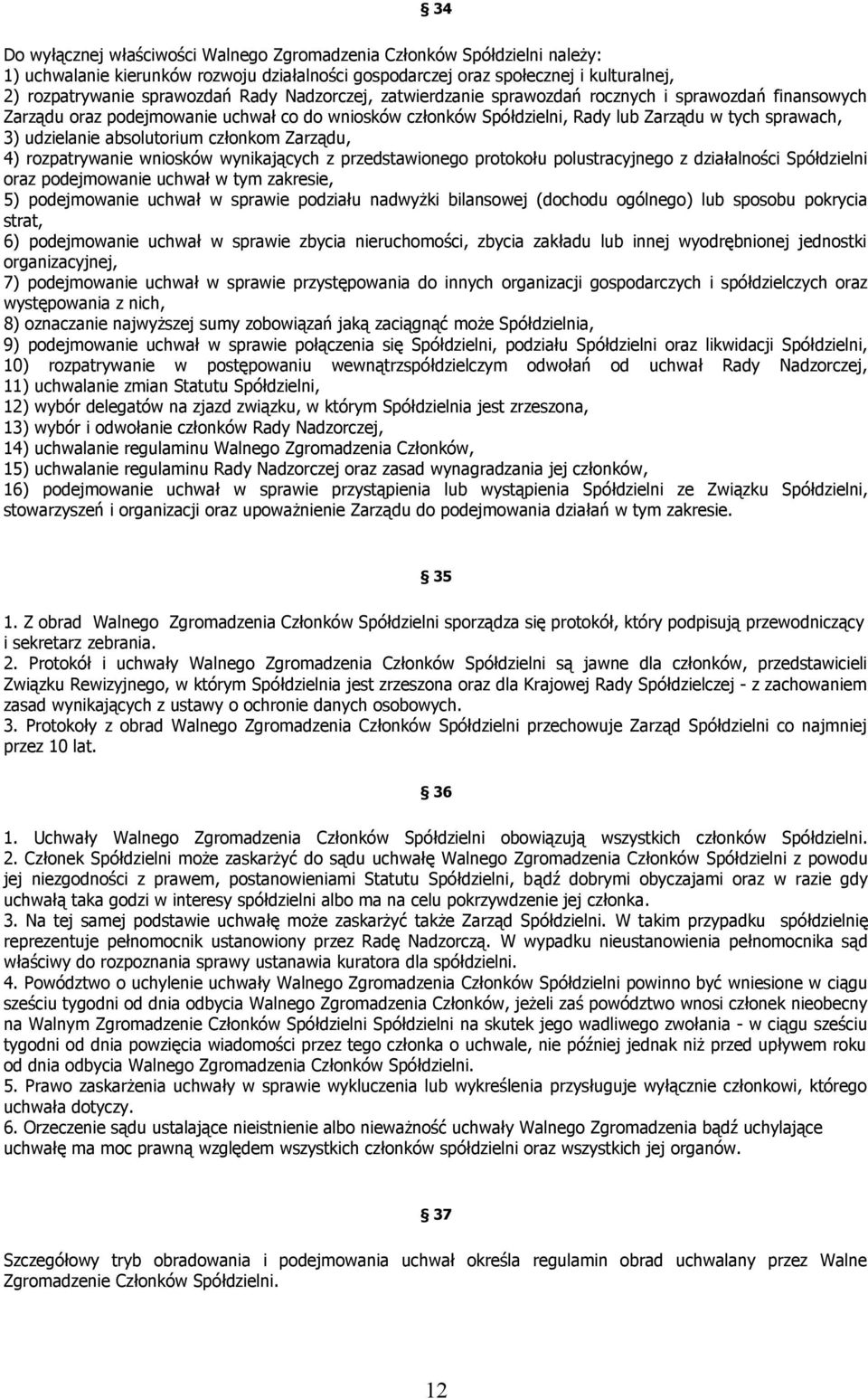 § 34

Do wyłącznej właściwości Walnego Zgromadzenia Członków Spółdzielni należy:
1) uchwalanie kierunków rozwoju działalności gospodarczej oraz społecznej i kulturalnej,
2) rozpatrywanie sprawozdań Rady Nadzorczej, zatwierdzanie sprawozdań rocznych i sprawozdań finansowych Zarządu oraz podejmowanie uchwał co do wniosków członków Spółdzielni, Rady lub Zarządu w tych sprawach,
3) udzielanie absolutorium członkom Zarządu,
4) rozpatrywanie wniosków wynikających z przedstawionego protokołu polustracyjnego z działalności Spółdzielni oraz podejmowanie uchwał w tym zakresie,
5) podejmowanie uchwał w sprawie podziału nadwyżki bilansowej (dochodu ogólnego) lub sposobu pokrycia strat,
6) podejmowanie uchwał w sprawie zbycia nieruchomości, zbycia zakładu lub innej wyodrębnionej jednostki organizacyjnej,
7) podejmowanie uchwał w sprawie przystępowania do innych organizacji gospodarczych i spółdzielczych oraz występowania z nich,
8) oznaczanie najwyższej sumy zobowiązań jaką zaciągnąć może Spółdzielnia,
9) podejmowanie uchwał w sprawie połączenia się Spółdzielni, podziału Spółdzielni oraz likwidacji Spółdzielni,
10) rozpatrywanie w postępowaniu wewnątrzspółdzielczym odwołań od uchwał Rady Nadzorczej,
11) uchwalanie zmian Statutu Spółdzielni,
12) wybór delegatów na zjazd związku, w którym Spółdzielnia jest zrzeszona,
13) wybór i odwołanie członków Rady Nadzorczej,
14) uchwalanie regulaminu Walnego Zgromadzenia Członków,
15) uchwalanie regulaminu Rady Nadzorczej oraz zasad wynagradzania jej członków,
16) podejmowanie uchwał w sprawie przystąpienia lub wystąpienia Spółdzielni ze Związku Spółdzielni, stowarzyszeń i organizacji oraz upoważnienie Zarządu do podejmowania działań w tym zakresie.

§ 35

1. Z obrad Walnego Zgromadzenia Członków Spółdzielni sporządza się protokół, który podpisują przewodniczący i sekretarz zebrania.
2. Protokół i uchwały Walnego Zgromadzenia Członków Spółdzielni są jawne dla członków, przedstawicieli Związku Rewizyjnego, w którym Spółdzielnia jest zrzeszona oraz dla Krajowej Rady Spółdzielczej - z zachowaniem zasad wynikających z ustawy o ochronie danych osobowych.
3. Protokoły z obrad Walnego Zgromadzenia Członków Spółdzielni przechowuje Zarząd Spółdzielni co najmniej przez 10 lat.

§ 36

1. Uchwały Walnego Zgromadzenia Członków Spółdzielni obowiązują wszystkich członków Spółdzielni.
2. Członek Spółdzielni może zaskarżyć do sądu uchwałę Walnego Zgromadzenia Członków Spółdzielni z powodu jej niezgodności z prawem, postanowieniami Statutu Spółdzielni, bądź dobrymi obyczajami oraz w razie gdy uchwałą taka godzi w interesy spółdzielni albo ma na celu pokrzywdzenie jej członka.
3. Na tej samej podstawie uchwałę może zaskarżyć także Zarząd Spółdzielni. W takim przypadku spółdzielnię reprezentuje pełnomocnik ustanowiony przez Radę Nadzorczą. W wypadku nieustanowienia pełnomocnika sąd właściwy do rozpoznania sprawy ustanawia kuratora dla spółdzielni.
4. Powództwo o uchylenie uchwały Walnego Zgromadzenia Członków Spółdzielni powinno być wniesione w ciągu sześciu tygodni od dnia odbycia Walnego Zgromadzenia Członków, jeżeli zaś powództwo wnosi członek nieobecny na Walnym Zgromadzenie Członków Spółdzielni Spółdzielni na skutek jego wadliwego zwołania - w ciągu sześciu tygodni od dnia powzięcia wiadomości przez tego członka o uchwale, nie później jednak niż przed upływem roku od dnia odbycia Walnego Zgromadzenia Członków Spółdzielni.
5. Prawo zaskarżenia uchwały w sprawie wykluczenia lub wykreślenia przysługuje wyłącznie członkowi, którego uchwała dotyczy.
6. Orzeczenie sądu ustalające nieistnienie albo nieważność uchwały Walnego Zgromadzenia bądź uchylające uchwałę ma moc prawną względem wszystkich członków spółdzielni oraz wszystkich jej organów.

§ 37

Szczegółowy tryb obradowania i podejmowania uchwał określa regulamin obrad uchwalany przez Walne Zgromadzenie Członków Spółdzielni.

12